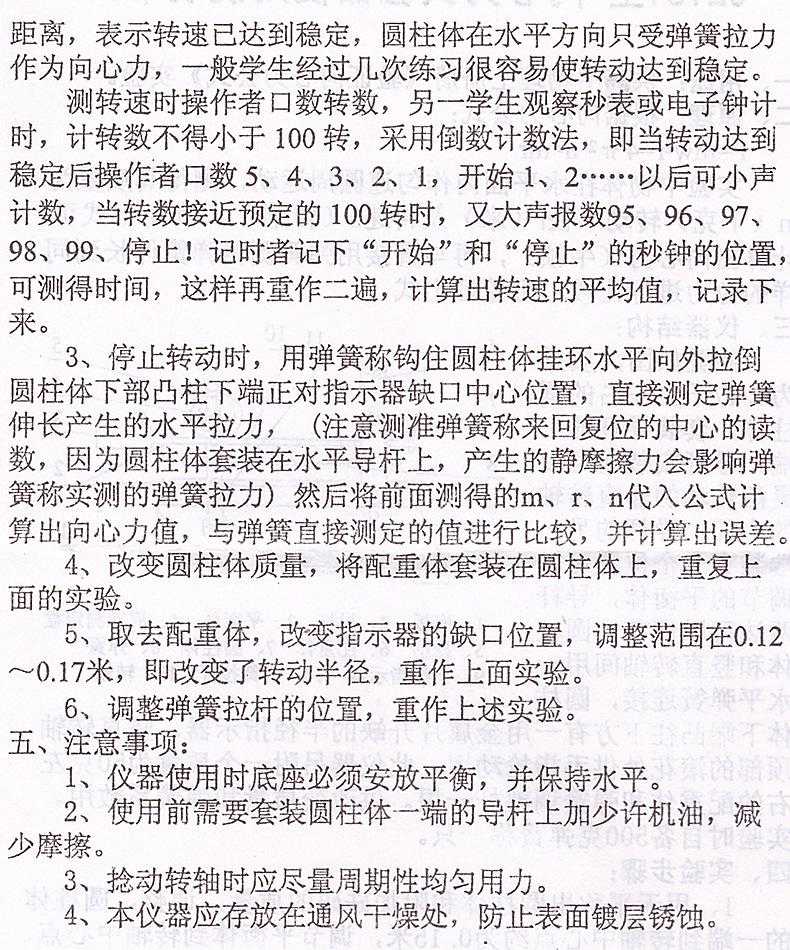 距离，表示转速已达到稳定，圆柱体在水平方向只受弹簧拉力作为向心力，一般学生经过几次练习很容易使转动达到稳定。

测转速时操作者口数转数，另一学生观察秒表或电子钟计时，计转数不得小于 100 转，采用倒数计数法，即当转动达到稳定后操作者口数 5、4、3、2、1，开始 1、2……以后可小声计数，当转数接近预定的 100 转时，又大声报数95、96、97、98、99、停止！记时者记下“开始”和“停止”的秒钟的位置，可测得时间，这样再重作二遍，计算出转速的平均值，记录下来。

3、停止转动时，用弹簧称钩住圆柱体挂环水平向外拉倒圆柱体下部凸柱下端正对指示器缺口中心位置，直接测定弹簧伸长产生的水平拉力，（注意测准弹簧称来回复位的中心的读数，因为圆柱体套装在水平导杆上，产生的静摩擦力会影响弹簧称实测的弹簧拉力）然后将前面测得的m、r、n代入公式计算出向心力值，与弹簧直接测定的值进行比较，并计算出误差。

4、改变圆柱体质量，将配重体套装在圆柱体上，重复上面的实验。

5、取去配重体，改变指示器的缺口位置，调整范围在0.12～0.17米，即改变了转动半径，重作上面实验。

6、调整弹簧拉杆的位置，重作上述实验。

五、注意事项：

1、仪器使用时底座必须安放平衡，并保持水平。

2、使用前需要套装圆柱体一端的导杆上加少许机油，减少摩擦。

3、捻动转轴时应尽量周期性均匀用力。

4、本仪器应存放在通风干燥处，防止表面镀层锈蚀。